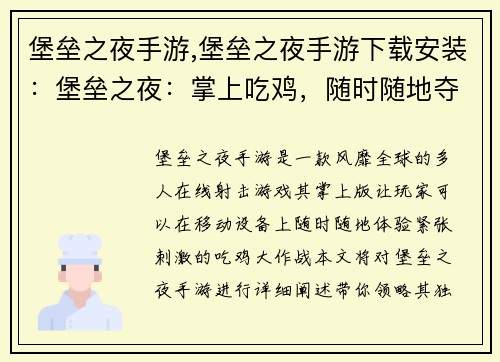 堡垒之夜手游,堡垒之夜手游下载安装：堡垒之夜：掌上吃鸡，随时随地夺

堡垒之夜手游是一款风靡全球的多人在线射击游戏其掌上版让玩家可以在移动设备上随时随地体验紧张刺激的吃鸡大作战本文将对堡垒之夜手游进行详细阐述带你领略其独